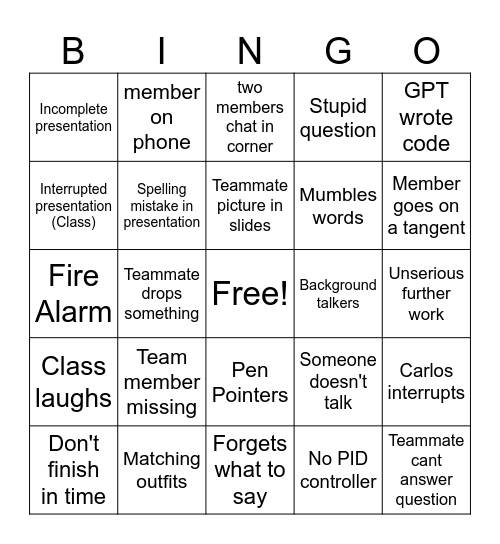 | B | I | N | G | O |
|---|---|---|---|---|
| Incomplete presentation | member on phone | two members chat in corner | Stupid question | GPT wrote code |
| Interrupted presentation (Class) | Spelling mistake in presentation | Teammate picture in slides | Mumbles words | Member goes on a tangent |
| Fire Alarm | Teammate drops something | Free! | Background talkers | Unserious further work |
| Class laughs | Team member missing | Pen Pointers | Someone doesn't talk | Carlos interrupts |
| Don't finish in time | Matching outfits | Forgets what to say | No PID controller | Teammate cant answer question |